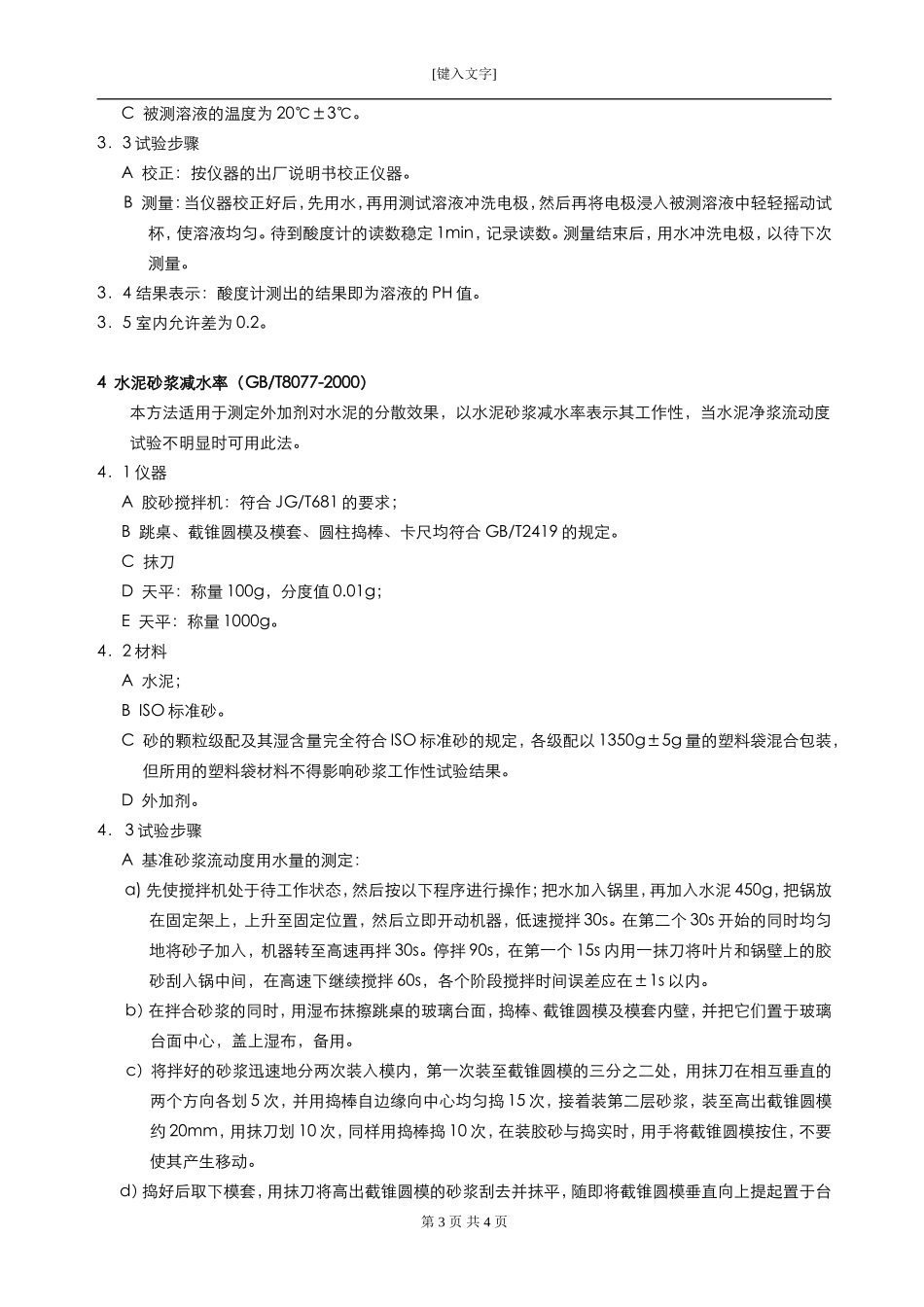 [键入文字]

C 被测溶液的温度为 20℃±3℃。

3．3 试验步骤

A 校正：按仪器的出厂说明书校正仪器。

B 测量：当仪器校正好后，先用水，再用测试溶液冲洗电极，然后再将电极浸入被测溶液中轻轻摇动试杯，使溶液均匀。待到酸度计的读数稳定 1min，记录读数。测量结束后，用水冲洗电极，以待下次测量。

3．4 结果表示：酸度计测出的结果即为溶液的 PH 值。

3．5 室内允许差为 0.2。

4 水泥砂浆减水率（GB/T8077-2000）

本方法适用于测定外加剂对水泥的分散效果，以水泥砂浆减水率表示其工作性，当水泥净浆流动度试验不明显时可用此法。

4．1 仪器

A 胶砂搅拌机：符合 JG/T681 的要求；

B 跳桌、截锥圆模及模套、圆柱捣棒、卡尺均符合 GB/T2419 的规定。

C 抹刀

D 天平：称量 100g，分度值 0.01g；

E 天平：称量 1000g。

4．2 材料

A 水泥；

B ISO 标准砂。

C 砂的颗粒级配及其湿含量完全符合 ISO 标准砂的规定，各级配以 1350g±5g 量的塑料袋混合包装，但所用的塑料袋材料不得影响砂浆工作性试验结果。

D 外加剂。

4．3 试验步骤

A 基准砂浆流动度用水量的测定：

a) 先使搅拌机处于待工作状态，然后按以下程序进行操作；把水加入锅里，再加入水泥 450g，把锅放在固定架上，上升至固定位置，然后立即开动机器，低速搅拌 30s。在第二个 30s 开始的同时均匀地将砂子加入，机器转至高速再拌 30s。停拌 90s，在第一个 15s 内用一抹刀将叶片和锅壁上的胶砂刮入锅中间，在高速下继续搅拌 60s，各个阶段搅拌时间误差应在±1s 以内。

b) 在拌合砂浆的同时，用湿布抹擦跳桌的玻璃台面，捣棒、截锥圆模及模套内壁，并把它们置于玻璃台面中心，盖上湿布，备用。

c) 将拌好的砂浆迅速地分两次装入模内，第一次装至截锥圆模的三分之二处，用抹刀在相互垂直的两个方向各划 5 次，并用捣棒自边缘向中心均匀捣 15 次，接着装第二层砂浆，装至高出截锥圆模约 20mm，用抹刀划 10 次，同样用捣棒捣 10 次，在装胶砂与捣实时，用手将截锥圆模按住，不要使其产生移动。

d) 捣好后取下模套，用抹刀将高出截锥圆模的砂浆刮去并抹平，随即将截锥圆模垂直向上提起置于台

第 3 页 共 4 页